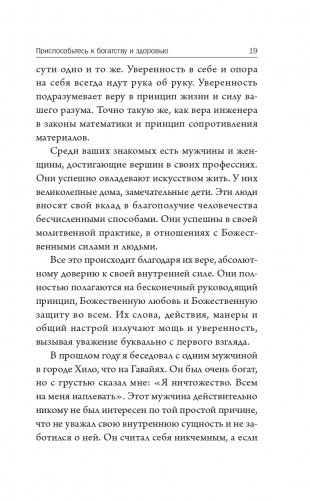 Приспособьтесь к богатству и здоровью 19

сути одно и то же. Уверенность в себе и опора на себя всегда идут рука об руку. Уверенность подразумевает веру в принцип жизни и силу вашего разума. Точно такую же, как вера инженера в законы математики и принцип сопротивления материалов.

Среди ваших знакомых есть мужчины и женщины, достигающие вершин в своих профессиях. Они успешно овладевают искусством жить. У них великолепные дома, замечательные дети. Эти люди вносят свой вклад в благополучие человечества бесчисленными способами. Они успешны в своей молитвенной практике, в отношениях с Божественными силами и людьми.

Все это происходит благодаря их вере, абсолютному доверию к своей внутренней силе. Они полностью полагаются на бесконечный руководящий принцип, Божественную любовь и Божественную защиту во всем. Их слова, действия, манеры и общий настрой излучают мощь и уверенность, вызывая уважение буквально с первого взгляда.

В прошлом году я беседовал с одним мужчиной в городе Хило, что на Гавайях. Он был очень богат, но с грустью сказал мне: «Я ничтожество. Всем на меня наплевать». Этот мужчина действительно никому не был интересен по той простой причине, что не уважал свою внутреннюю сущность и не заботился о ней. Он считал себя никчемным, а если